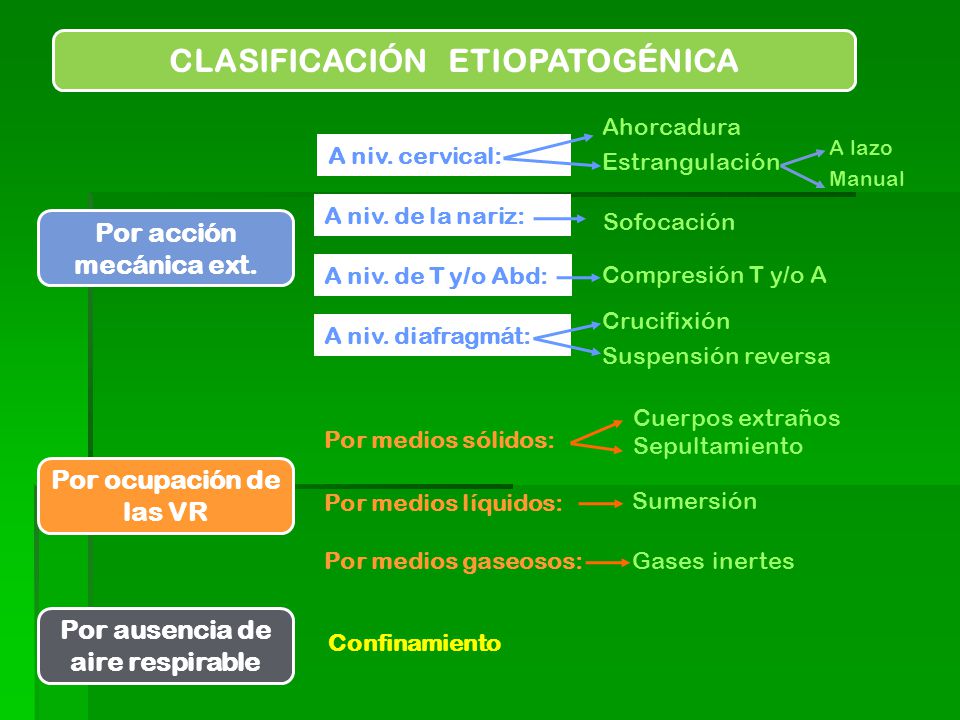 CLASIFICACIÓN ETIOPATOGÉNICA

Por acción mecánica ext.

A niv. cervical:
Ahorcadura
Estrangulación
A lazo
Manual

A niv. de la nariz:
Sofocación

A niv. de T y/o Abd:
Compresión T y/o A

A niv. diafragmát:
Crucifixión
Suspensión reversa

Por ocupación de las VR

Por medios sólidos:
Cuerpos extraños
Sepultamiento

Por medios líquidos:
Sumersión

Por medios gaseosos:
Gases inertes

Por ausencia de aire respirable

Confinamiento